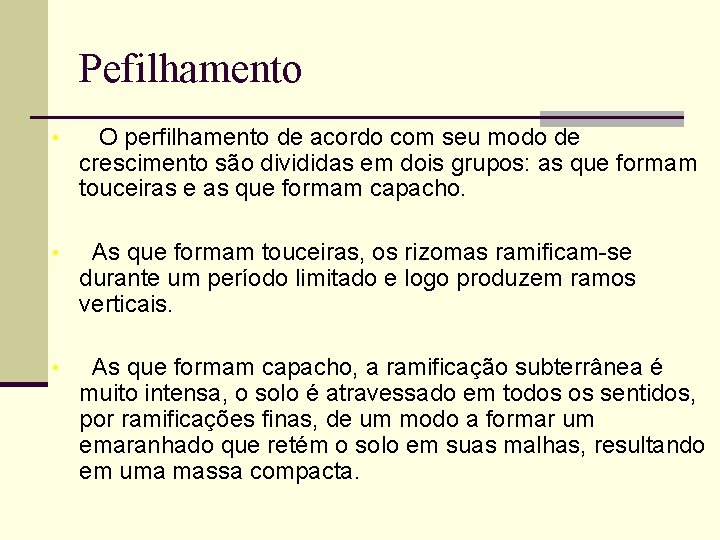 Pefilhamento

• O perfilhamento de acordo com seu modo de crescimento são divididas em dois grupos: as que formam touceiras e as que formam capacho.

• As que formam touceiras, os rizomas ramificam-se durante um período limitado e logo produzem ramos verticais.

• As que formam capacho, a ramificação subterrânea é muito intensa, o solo é atravessado em todos os sentidos, por ramificações finas, de um modo a formar um emaranhado que retém o solo em suas malhas, resultando em uma massa compacta.